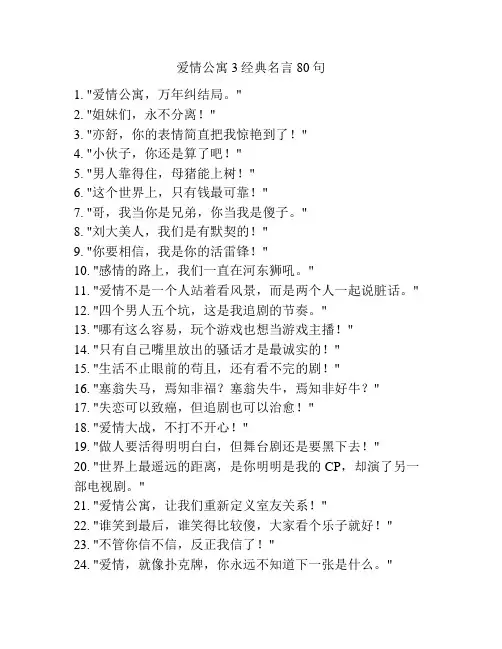 爱情公寓 3 经典名言 80 句

1. "爱情公寓，万年纠结局。"
2. "姐妹们，永不分离！"
3. "亦舒，你的表情简直把我惊艳到了！"
4. "小伙子，你还是算了吧！"
5. "男人靠得住，母猪能上树！"
6. "这个世界上，只有钱最可靠！"
7. "哥，我当你是兄弟，你当我是傻子。"
8. "刘大美人，我们是有默契的！"
9. "你要相信，我是你的活雷锋！"
10. "感情的路上，我们一直在河东狮吼。"
11. "爱情不是一个人站着看风景，而是两个人一起说脏话。"
12. "四个男人五个坑，这是我追剧的节奏。"
13. "哪有这么容易，玩个游戏也想当游戏主播！"
14. "只有自己嘴里放出的骚话才是最诚实的！"
15. "生活不止眼前的苟且，还有看不完的剧！"
16. "塞翁失马，焉知非福？塞翁失牛，焉知非好牛？"
17. "失恋可以致癌，但追剧也可以治愈！"
18. "爱情大战，不打不开心！"
19. "做人要活得明明白白，但舞台剧还是要黑下去！"
20. "世界上最遥远的距离，是你明明是我的 CP，却演了另一部电视剧。"
21. "爱情公寓，让我们重新定义室友关系！"
22. "谁笑到最后，谁笑得比较傻，大家看个乐子就好！"
23. "不管你信不信，反正我信了！"
24. "爱情，就像扑克牌，你永远不知道下一张是什么。"